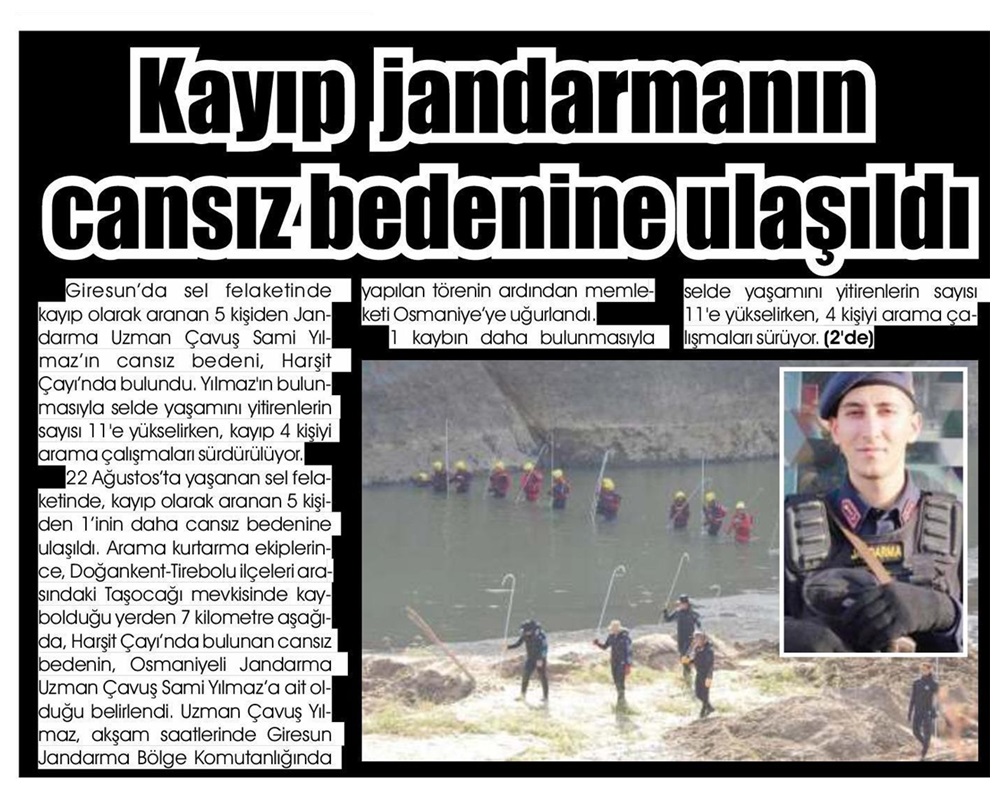 Kayıp jandarmanın cansız bedenine ulaşıldı

Giresun'da sel felaketinde kayıp olarak aranan 5 kişiden Jandarma Uzman Çavuş Sami Yılmaz'ın cansız bedeni, Harşit Çayı'nda bulundu. Yılmaz'ın bulunmasıyla selde yaşamını yitirenlerin sayısı 11'e yükselirken, kayıp 4 kişiyi arama çalışmaları sürdürülüyor.

22 Ağustos'ta yaşanan sel felaketinde, kayıp olarak aranan 5 kişiden 1'inin daha cansız bedenine ulaşıldı. Arama kurtarma ekiplerince, Doğankent-Tirebolu ilçeleri arasındaki Taşocağı mevkisinde kaybolduğu yerden 7 kilometre aşağıda, Harşit Çayı'nda bulunan cansız bedenin, Osmaniyeli Jandarma Uzman Çavuş Sami Yılmaz'a ait olduğu belirlendi. Uzman Çavuş Yılmaz, akşam saatlerinde Giresun Jandarma Bölge Komutanlığında yapılan törenin ardından memleketi Osmaniye'ye uğurlandı.

1 kaybın daha bulunmasıyla selde yaşamını yitirenlerin sayısı 11'e yükselirken, 4 kişiyi arama çalışmaları sürüyor. (2'de)

JANDARMA